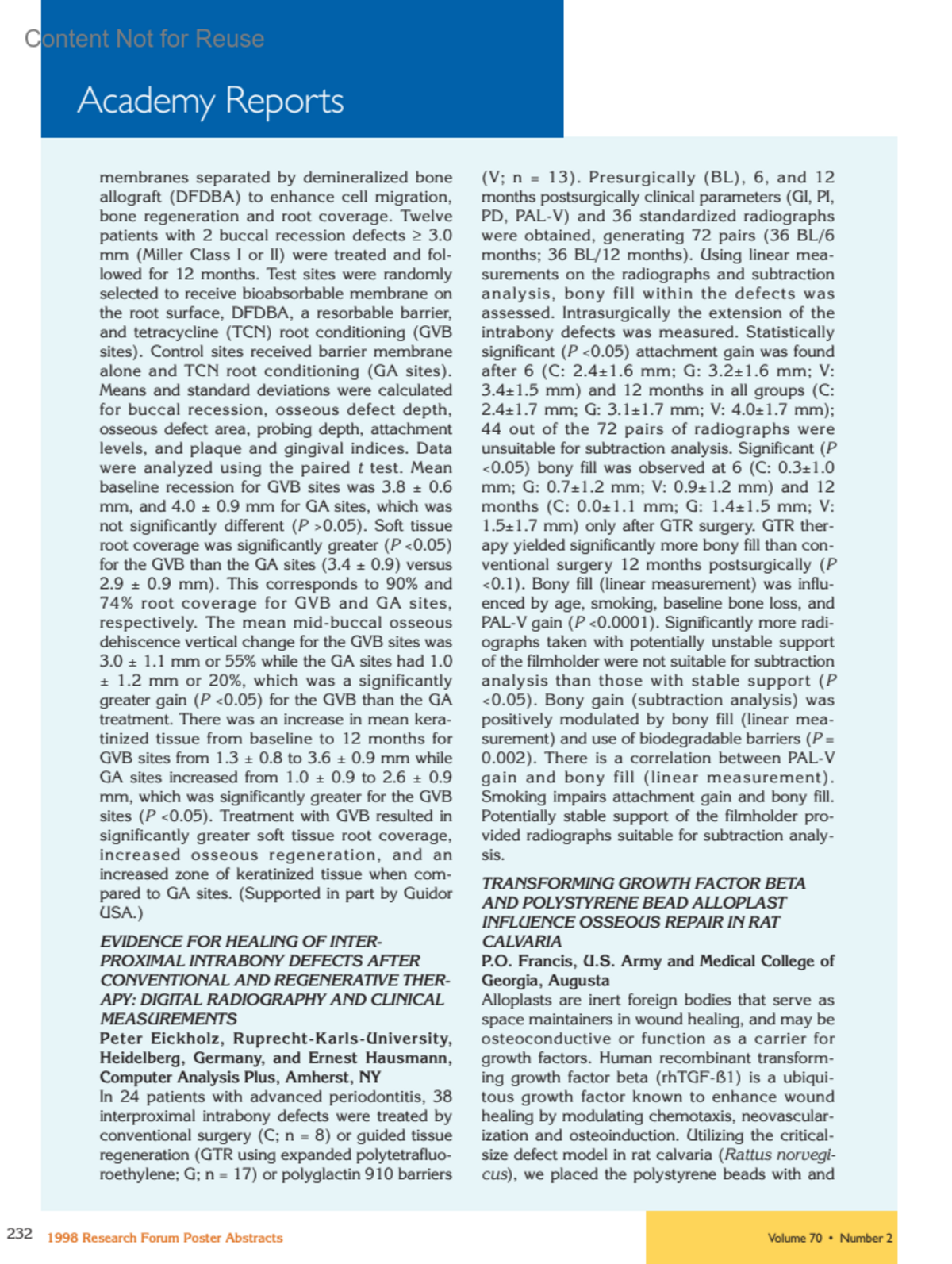 Content Not for Reuse

Academy Reports

membranes separated by demineralized bone allograft (DFDBA) to enhance cell migration, bone regeneration and root coverage. Twelve patients with 2 buccal recession defects ≥ 3.0 mm (Miller Class I or II) were treated and followed for 12 months. Test sites were randomly selected to receive bioabsorbable membrane on the root surface, DFDBA, a resorbable barrier, and tetracycline (TCN) root conditioning (GVB sites). Control sites received barrier membrane alone and TCN root conditioning (GA sites). Means and standard deviations were calculated for buccal recession, osseous defect depth, osseous defect area, probing depth, attachment levels, and plaque and gingival indices. Data were analyzed using the paired $t$ test. Mean baseline recession for GVB sites was 3.8 ± 0.6 mm, and 4.0 ± 0.9 mm for GA sites, which was not significantly different ($P$ >0.05). Soft tissue root coverage was significantly greater ($P$ <0.05) for the GVB than the GA sites (3.4 ± 0.9) versus 2.9 ± 0.9 mm). This corresponds to 90% and 74% root coverage for GVB and GA sites, respectively. The mean mid-buccal osseous dehiscence vertical change for the GVB sites was 3.0 ± 1.1 mm or 55% while the GA sites had 1.0 ± 1.2 mm or 20%, which was a significantly greater gain ($P$ <0.05) for the GVB than the GA treatment. There was an increase in mean keratinized tissue from baseline to 12 months for GVB sites from 1.3 ± 0.8 to 3.6 ± 0.9 mm while GA sites increased from 1.0 ± 0.9 to 2.6 ± 0.9 mm, which was significantly greater for the GVB sites ($P$ <0.05). Treatment with GVB resulted in significantly greater soft tissue root coverage, increased osseous regeneration, and an increased zone of keratinized tissue when compared to GA sites. (Supported in part by Guidor USA.)

EVIDENCE FOR HEALING OF INTERPROXIMAL INTRABONY DEFECTS AFTER CONVENTIONAL AND REGENERATIVE THERAPY: DIGITAL RADIOGRAPHY AND CLINICAL MEASUREMENTS
Peter Eickholz, Ruprecht-Karls-University, Heidelberg, Germany, and Ernest Hausmann, Computer Analysis Plus, Amherst, NY
In 24 patients with advanced periodontitis, 38 interproximal intrabony defects were treated by conventional surgery (C; n = 8) or guided tissue regeneration (GTR using expanded polytetrafluoroethylene; G; n = 17) or polyglactin 910 barriers (V; n = 13). Presurgically (BL), 6, and 12 months postsurgically clinical parameters (GI, PI, PD, PAL-V) and 36 standardized radiographs were obtained, generating 72 pairs (36 BL/6 months; 36 BL/12 months). Using linear measurements on the radiographs and subtraction analysis, bony fill within the defects was assessed. Intrasurgically the extension of the intrabony defects was measured. Statistically significant ($P$ <0.05) attachment gain was found after 6 (C: 2.4±1.6 mm; G: 3.2±1.6 mm; V: 3.4±1.5 mm) and 12 months in all groups (C: 2.4±1.7 mm; G: 3.1±1.7 mm; V: 4.0±1.7 mm); 44 out of the 72 pairs of radiographs were unsuitable for subtraction analysis. Significant ($P$ <0.05) bony fill was observed at 6 (C: 0.3±1.0 mm; G: 0.7±1.2 mm; V: 0.9±1.2 mm) and 12 months (C: 0.0±1.1 mm; G: 1.4±1.5 mm; V: 1.5±1.7 mm) only after GTR surgery. GTR therapy yielded significantly more bony fill than conventional surgery 12 months postsurgically ($P$ <0.1). Bony fill (linear measurement) was influenced by age, smoking, baseline bone loss, and PAL-V gain ($P$ <0.0001). Significantly more radiographs taken with potentially unstable support of the filmholder were not suitable for subtraction analysis than those with stable support ($P$ <0.05). Bony gain (subtraction analysis) was positively modulated by bony fill (linear measurement) and use of biodegradable barriers ($P$ = 0.002). There is a correlation between PAL-V gain and bony fill (linear measurement). Smoking impairs attachment gain and bony fill. Potentially stable support of the filmholder provided radiographs suitable for subtraction analysis.

TRANSFORMING GROWTH FACTOR BETA AND POLYSTYRENE BEAD ALLOPLAST INFLUENCE OSSEOUS REPAIR IN RAT CALVARIA
P.O. Francis, U.S. Army and Medical College of Georgia, Augusta
Alloplasts are inert foreign bodies that serve as space maintainers in wound healing, and may be osteoconductive or function as a carrier for growth factors. Human recombinant transforming growth factor beta (rhTGF-ß1) is a ubiquitous growth factor known to enhance wound healing by modulating chemotaxis, neovascularization and osteoinduction. Utilizing the critical-size defect model in rat calvaria (Rattus norvegicus), we placed the polystyrene beads with and

232 1998 Research Forum Poster Abstracts

Volume 70 • Number 2